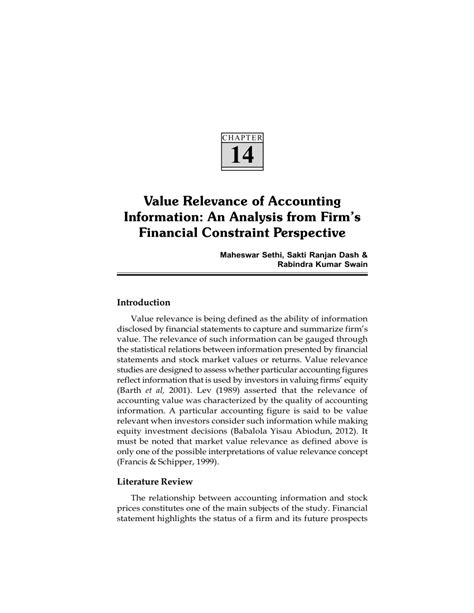 CHAPTER
14

Value Relevance of Accounting Information: An Analysis from Firm's Financial Constraint Perspective

Maheswar Sethi, Sakti Ranjan Dash & Rabindra Kumar Swain

Introduction

Value relevance is being defined as the ability of information disclosed by financial statements to capture and summarize firm's value. The relevance of such information can be gauged through the statistical relations between information presented by financial statements and stock market values or returns. Value relevance studies are designed to assess whether particular accounting figures reflect information that is used by investors in valuing firms' equity (Barth et al, 2001). Lev (1989) asserted that the relevance of accounting value was characterized by the quality of accounting information. A particular accounting figure is said to be value relevant when investors consider such information while making equity investment decisions (Babalola Yisau Abiodun, 2012). It must be noted that market value relevance as defined above is only one of the possible interpretations of value relevance concept (Francis & Schipper, 1999).

Literature Review

The relationship between accounting information and stock prices constitutes one of the main subjects of the study. Financial statement highlights the status of a firm and its future prospects